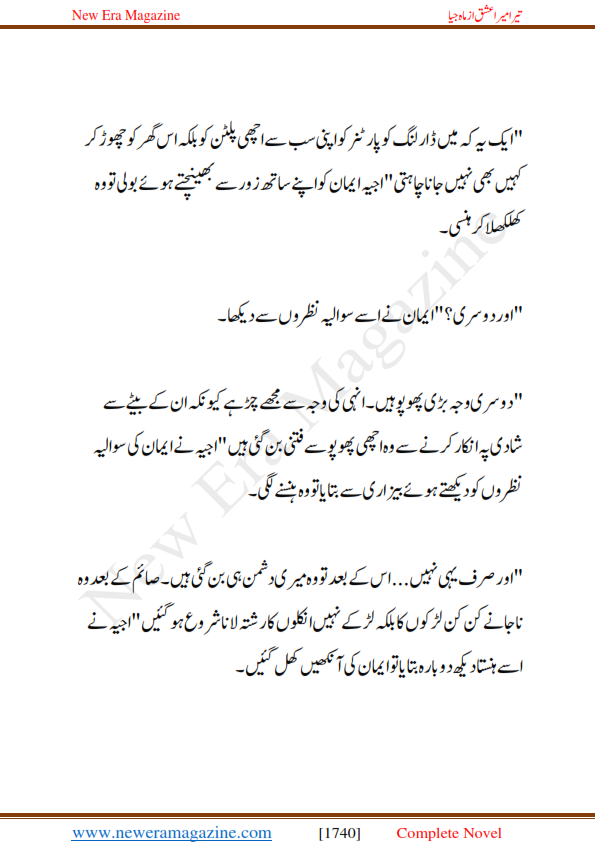 New Era Magazine

تیرا میرا عشق از ماہ جیا

"ایک یہ کہ میں ڈارلنگ کو پارٹنر کو اپنی سب سے اچھی پلٹن کو بلکہ اس گھر کو چھوڑ کر کہیں بھی نہیں جانا چاہتی" اجیہ ایمان کو اپنے ساتھ زور سے بھینچتے ہوئے بولی تو وہ کھلکھلا کر ہنسی۔

"اور دوسری؟" ایمان نے اسے سوالیہ نظروں سے دیکھا۔

"دوسری وجہ بڑی پھوپو ہیں۔ انہی کی وجہ سے مجھے چڑ ہے کیونکہ ان کے بیٹے سے شادی پہ انکار کرنے سے وہ اچھی پھوپو سے فتنی بن گئی ہیں" اجیہ نے ایمان کی سوالیہ نظروں کو دیکھتے ہوئے بیزاری سے بتایا تو وہ ہنسنے لگی۔

"اور صرف یہی نہیں... اس کے بعد تو وہ میری دشمن ہی بن گئی ہیں۔ صائم کے بعد وہ ناجانے کن کن لڑکوں کا بلکہ لڑکے نہیں انکلوں کا رشتہ لانا شروع ہو گئیں" اجیہ نے اسے ہنستا دیکھ دوبارہ بتایا تو ایمان کی آنکھیں کھل گئیں۔

New Era Magazine

www.neweramagazine.com [1740] Complete Novel